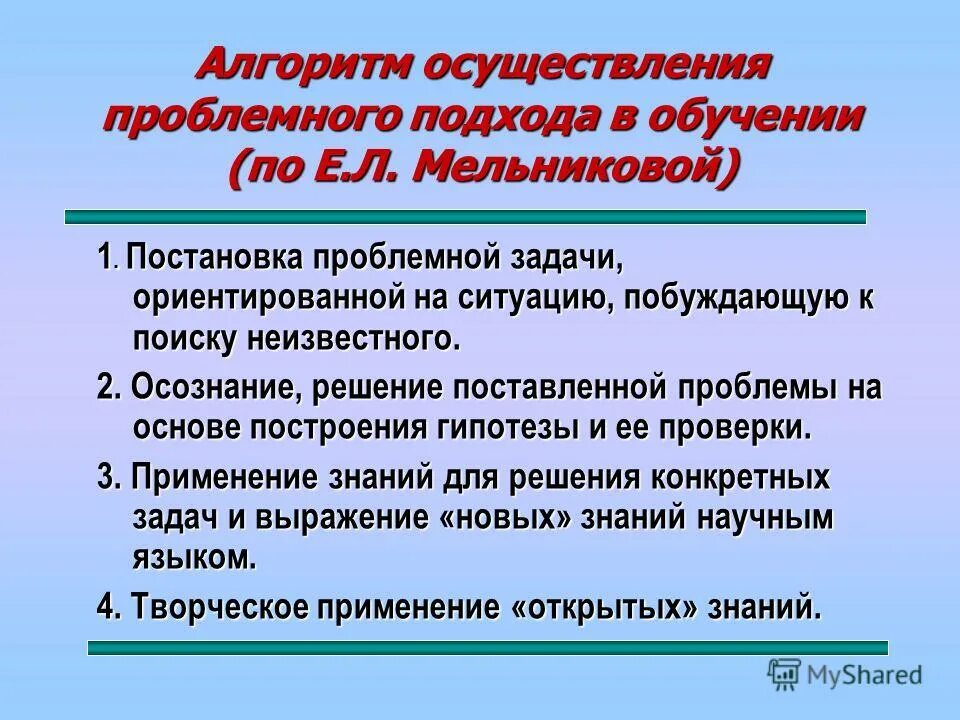 Алгоритм осуществления проблемного подхода в обучении (по Е.Л. Мельниковой)

1. Постановка проблемной задачи, ориентированной на ситуацию, побуждающую к поиску неизвестного.

2. Осознание, решение поставленной проблемы на основе построения гипотезы и ее проверки.

3. Применение знаний для решения конкретных задач и выражение «новых» знаний научным языком.

4. Творческое применение «открытых» знаний.

MyShared